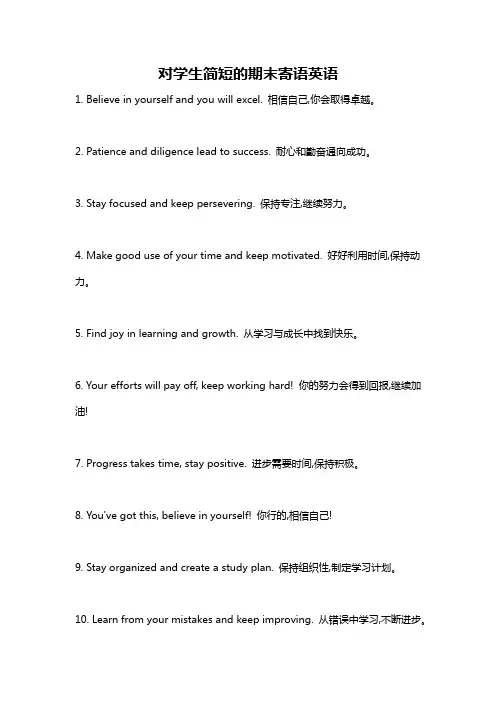 对学生简短的期末寄语英语

1. Believe in yourself and you will excel. 相信自己,你会取得卓越。

2. Patience and diligence lead to success. 耐心和勤奋通向成功。

3. Stay focused and keep persevering. 保持专注,继续努力。

4. Make good use of your time and keep motivated. 好好利用时间,保持动力。

5. Find joy in learning and growth. 从学习与成长中找到快乐。

6. Your efforts will pay off, keep working hard! 你的努力会得到回报,继续加油!

7. Progress takes time, stay positive. 进步需要时间,保持积极。

8. You've got this, believe in yourself! 你行的,相信自己!

9. Stay organized and create a study plan. 保持组织性,制定学习计划。

10. Learn from your mistakes and keep improving. 从错误中学习,不断进步。